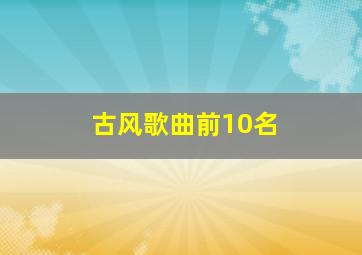 古风歌曲前10名